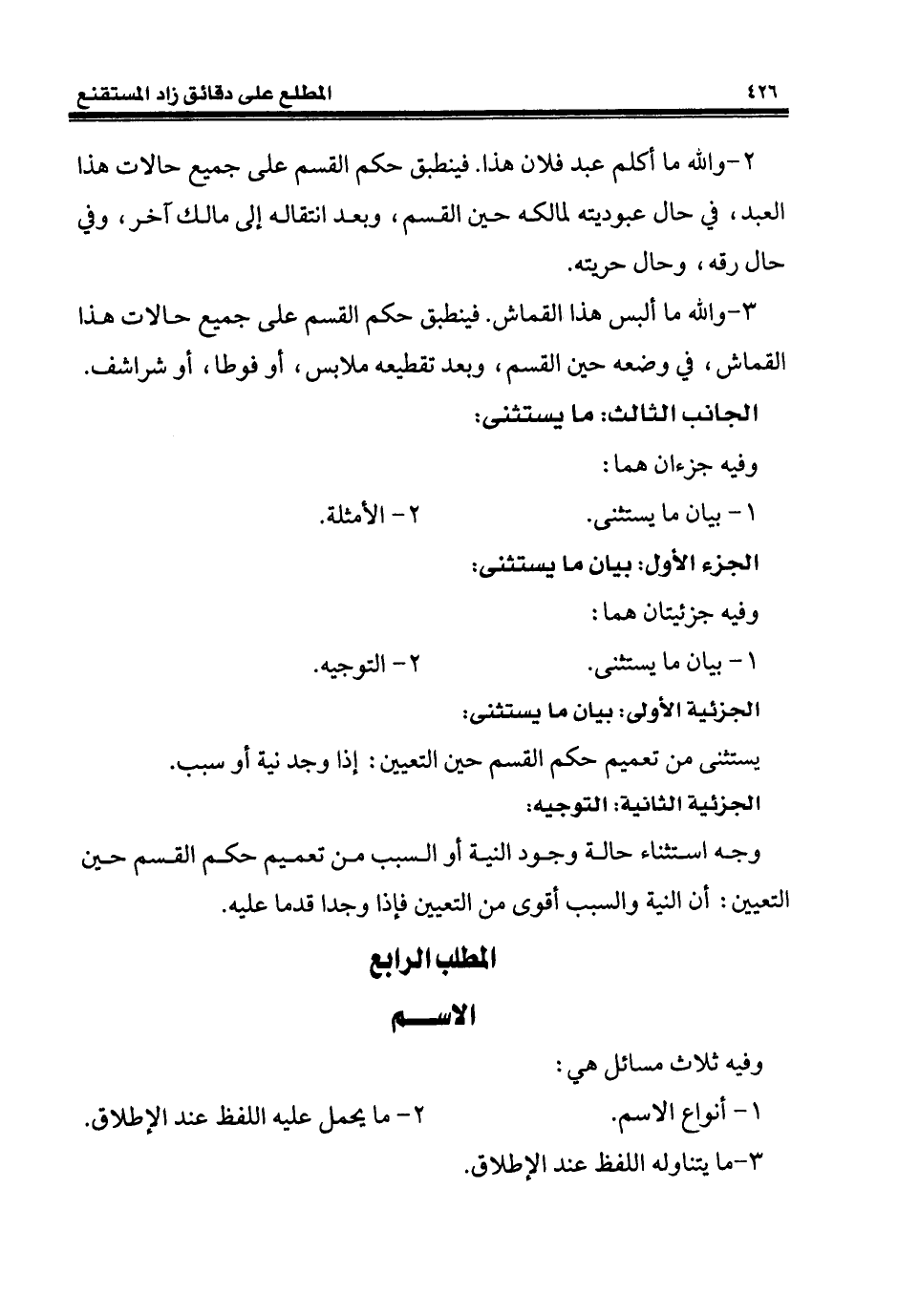 ٤٢٦ المطلع على دقائق زاد المستقنع

٢-والله ما أكلم عبد فلان هذا. فينطبق حكم القسم على جميع حالات هذا العبد، في حال عبوديته لمالكه حين القسم، وبعد انتقاله إلى مالك آخر، وفي حال رقه، وحال حريته.

٣-والله ما ألبس هذا القماش. فينطبق حكم القسم على جميع حالات هذا القماش، في وضعه حين القسم، وبعد تقطيعه ملابس، أو فوطا، أو شراشف.

الجانب الثالث: ما يستثنى:

وفيه جزءان هما:

١- بيان ما يستثنى. ٢- الأمثلة.

الجزء الأول: بيان ما يستثنى:

وفيه جزئيتان هما:

١- بيان ما يستثنى. ٢- التوجيه.

الجزئية الأولى: بيان ما يستثنى:

يستثنى من تعميم حكم القسم حين التعيين: إذا وجد نية أو سبب.

الجزئية الثانية: التوجيه:

وجه استثناء حالة وجود النية أو السبب من تعميم حكم القسم حين التعيين: أن النية والسبب أقوى من التعيين فإذا وجدا قدما عليه.

المطلب الرابع

الاسم

وفيه ثلاث مسائل هي:

١- أنواع الاسم. ٢- ما يحمل عليه اللفظ عند الإطلاق.

٣-ما يتناوله اللفظ عند الإطلاق.